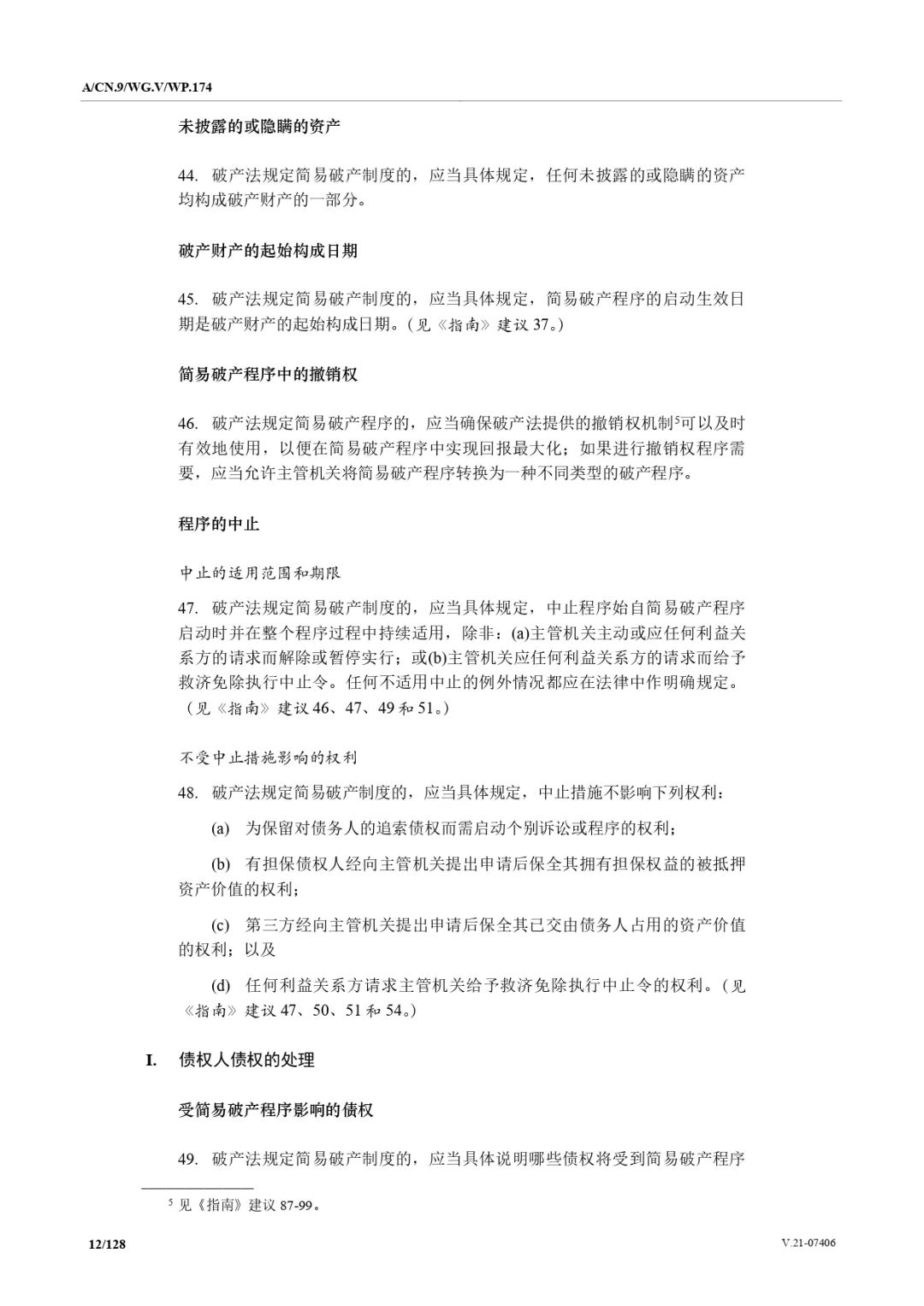 A/CN.9/WG.V/WP.174

未披露的或隐瞒的资产

44. 破产法规定简易破产制度的，应当具体规定，任何未披露的或隐瞒的资产均构成破产财产的一部分。

破产财产的起始构成日期

45. 破产法规定简易破产制度的，应当具体规定，简易破产程序的启动生效日期是破产财产的起始构成日期。（见《指南》建议 37。）

简易破产程序中的撤销权

46. 破产法规定简易破产程序的，应当确保破产法提供的撤销权机制$^5$可以及时有效地使用，以便在简易破产程序中实现回报最大化；如果进行撤销权程序需要，应当允许主管机关将简易破产程序转换为一种不同类型的破产程序。

程序的中止

中止的适用范围和期限

47. 破产法规定简易破产制度的，应当具体规定，中止程序始自简易破产程序启动时并在整个程序过程中持续适用，除非：(a)主管机关主动或应任何利益关系方的请求而解除或暂停实行；或(b)主管机关应任何利益关系方的请求而给予救济免除执行中止令。任何不适用中止的例外情况都应在法律中作明确规定。（见《指南》建议 46、47、49 和 51。）

不受中止措施影响的权利

48. 破产法规定简易破产制度的，应当具体规定，中止措施不影响下列权利：

(a) 为保留对债务人的追索债权而需启动个别诉讼或程序的权利；

(b) 有担保债权人经向主管机关提出申请后保全其拥有担保权益的被抵押资产价值的权利；

(c) 第三方经向主管机关提出申请后保全其已交由债务人占用的资产价值的权利；以及

(d) 任何利益关系方请求主管机关给予救济免除执行中止令的权利。（见《指南》建议 47、50、51 和 54。）

I. 债权人债权的处理

受简易破产程序影响的债权

49. 破产法规定简易破产制度的，应当具体说明哪些债权将受到简易破产程序

$^5$ 见《指南》建议 87-99。

12/128

V.21-07406